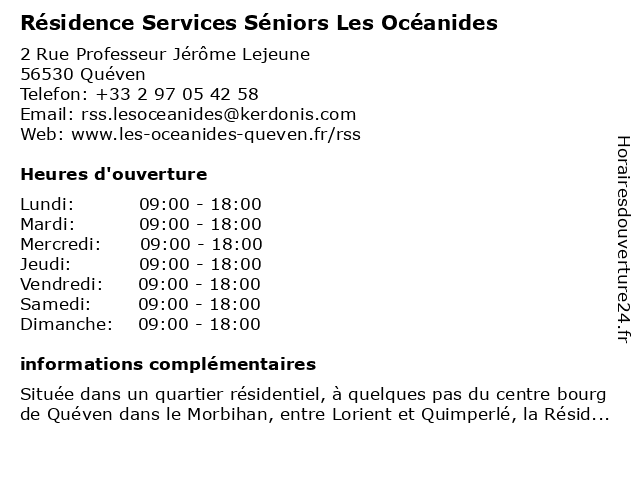 Résidence Services Séniors Les Océanides

2 Rue Professeur Jérôme Lejeune
56530 Quéven
Telefon: +33 2 97 05 42 58
Email: rss.lesoceanides@kerdonis.com
Web: www.les-oceanides-queven.fr/rss

Heures d'ouverture

| | |
|---|---|
| Lundi: | 09:00 - 18:00 |
| Mardi: | 09:00 - 18:00 |
| Mercredi: | 09:00 - 18:00 |
| Jeudi: | 09:00 - 18:00 |
| Vendredi: | 09:00 - 18:00 |
| Samedi: | 09:00 - 18:00 |
| Dimanche: | 09:00 - 18:00 |

informations complémentaires

Située dans un quartier résidentiel, à quelques pas du centre bourg de Quéven dans le Morbihan, entre Lorient et Quimperlé, la Résid...

Horairesdouverture24.fr